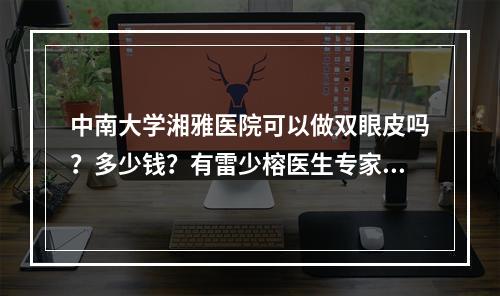 中南大学湘雅医院可以做双眼皮吗？多少钱？有雷少榕医生专家...